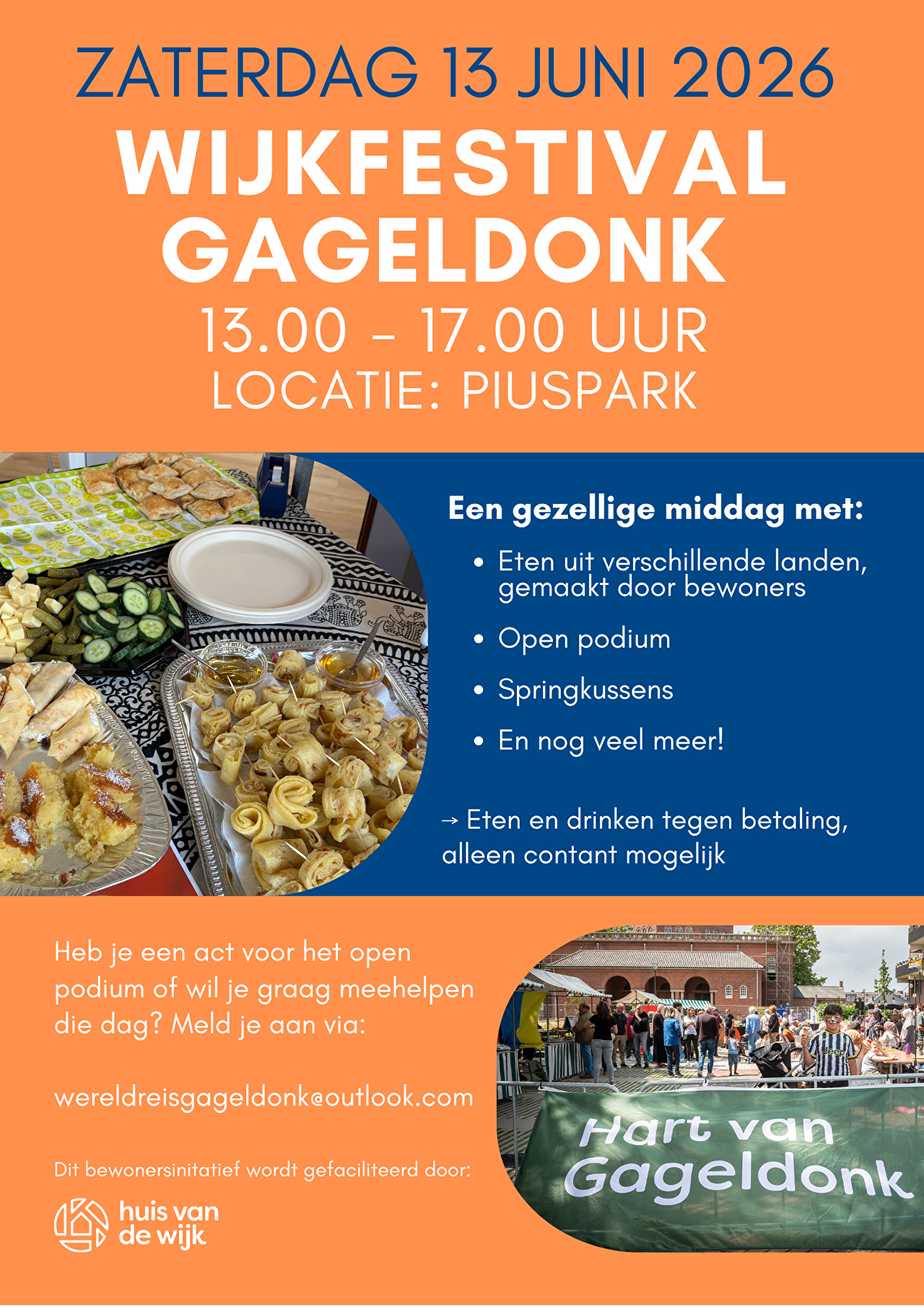 ZATERDAG 13 JUNI 2026
WIJKFESTIVAL
GAGELDONK
13.00 - 17.00 UUR
LOCATIE: PIUSPARK

Een gezellige middag met:

• Eten uit verschillende landen, gemaakt door bewoners
• Open podium
• Springkussens
• En nog veel meer!

→ Eten en drinken tegen betaling, alleen contant mogelijk

Heb je een act voor het open podium of wil je graag meehelpen die dag? Meld je aan via:

wereldreisgageldonk@outlook.com

Dit bewonersinitatief wordt gefaciliteerd door:

huis van
de wijk

Hart van
Gageldonk